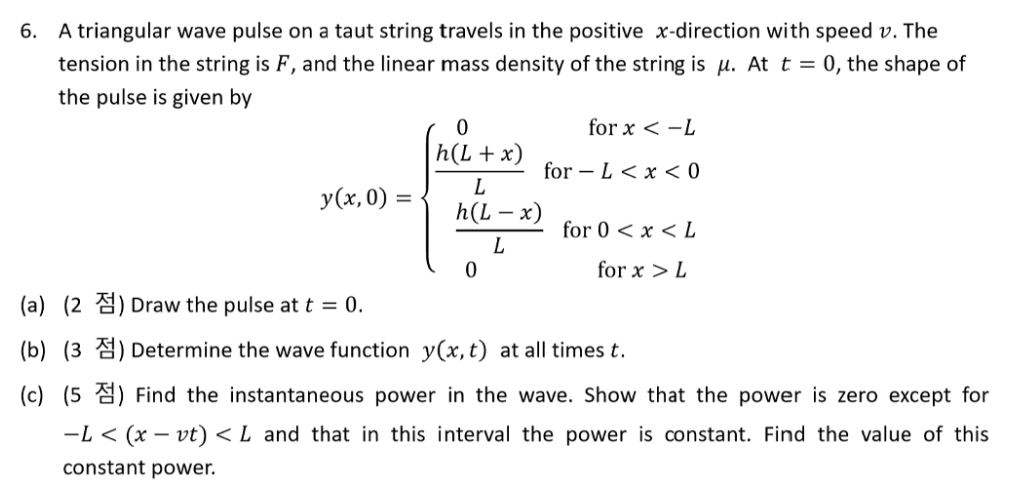 6. A triangular wave pulse on a taut string travels in the positive $x$-direction with speed $v$. The tension in the string is $F$, and the linear mass density of the string is $\mu$. At $t = 0$, the shape of the pulse is given by

$$y(x,0) = \begin{cases} 0 & \text{for } x < -L \\ \frac{h(L+x)}{L} & \text{for } -L < x < 0 \\ \frac{h(L-x)}{L} & \text{for } 0 < x < L \\ 0 & \text{for } x > L \end{cases}$$

(a) (2 점) Draw the pulse at $t = 0$.

(b) (3 점) Determine the wave function $y(x,t)$ at all times $t$.

(c) (5 점) Find the instantaneous power in the wave. Show that the power is zero except for $-L < (x - vt) < L$ and that in this interval the power is constant. Find the value of this constant power.